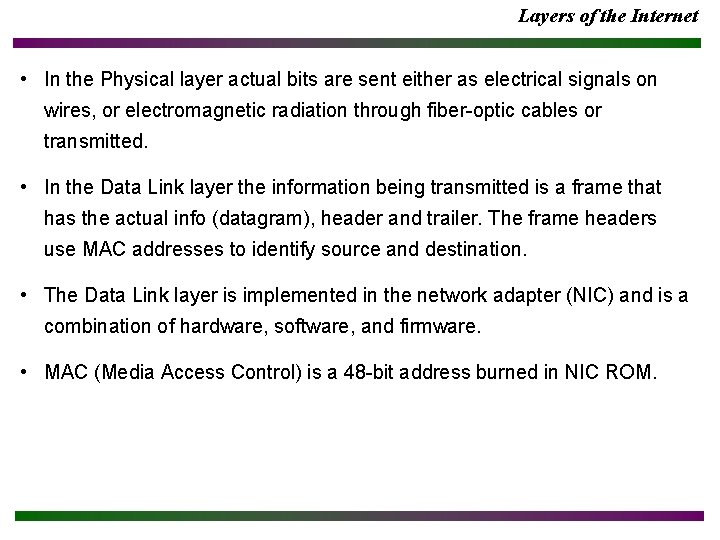 Layers of the Internet

• In the Physical layer actual bits are sent either as electrical signals on wires, or electromagnetic radiation through fiber-optic cables or transmitted.

• In the Data Link layer the information being transmitted is a frame that has the actual info (datagram), header and trailer. The frame headers use MAC addresses to identify source and destination.

• The Data Link layer is implemented in the network adapter (NIC) and is a combination of hardware, software, and firmware.

• MAC (Media Access Control) is a 48-bit address burned in NIC ROM.